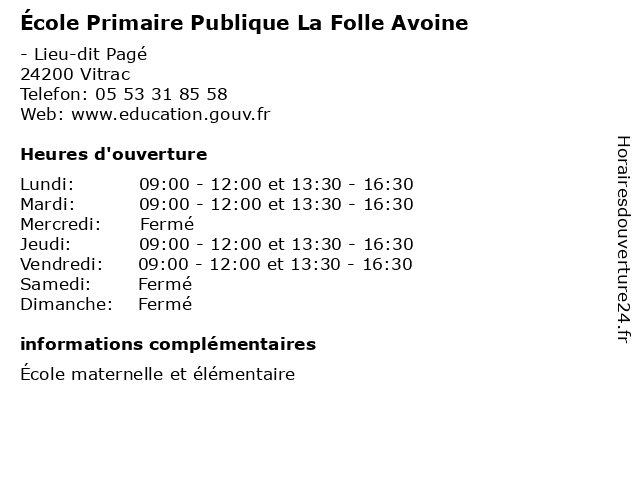 École Primaire Publique La Folle Avoine

- Lieu-dit Pagé
24200 Vitrac
Telefon: 05 53 31 85 58
Web: www.education.gouv.fr

Heures d'ouverture

Lundi: 09:00 - 12:00 et 13:30 - 16:30
Mardi: 09:00 - 12:00 et 13:30 - 16:30
Mercredi: Fermé
Jeudi: 09:00 - 12:00 et 13:30 - 16:30
Vendredi: 09:00 - 12:00 et 13:30 - 16:30
Samedi: Fermé
Dimanche: Fermé

informations complémentaires

École maternelle et élémentaire

Horairesdouverture24.fr